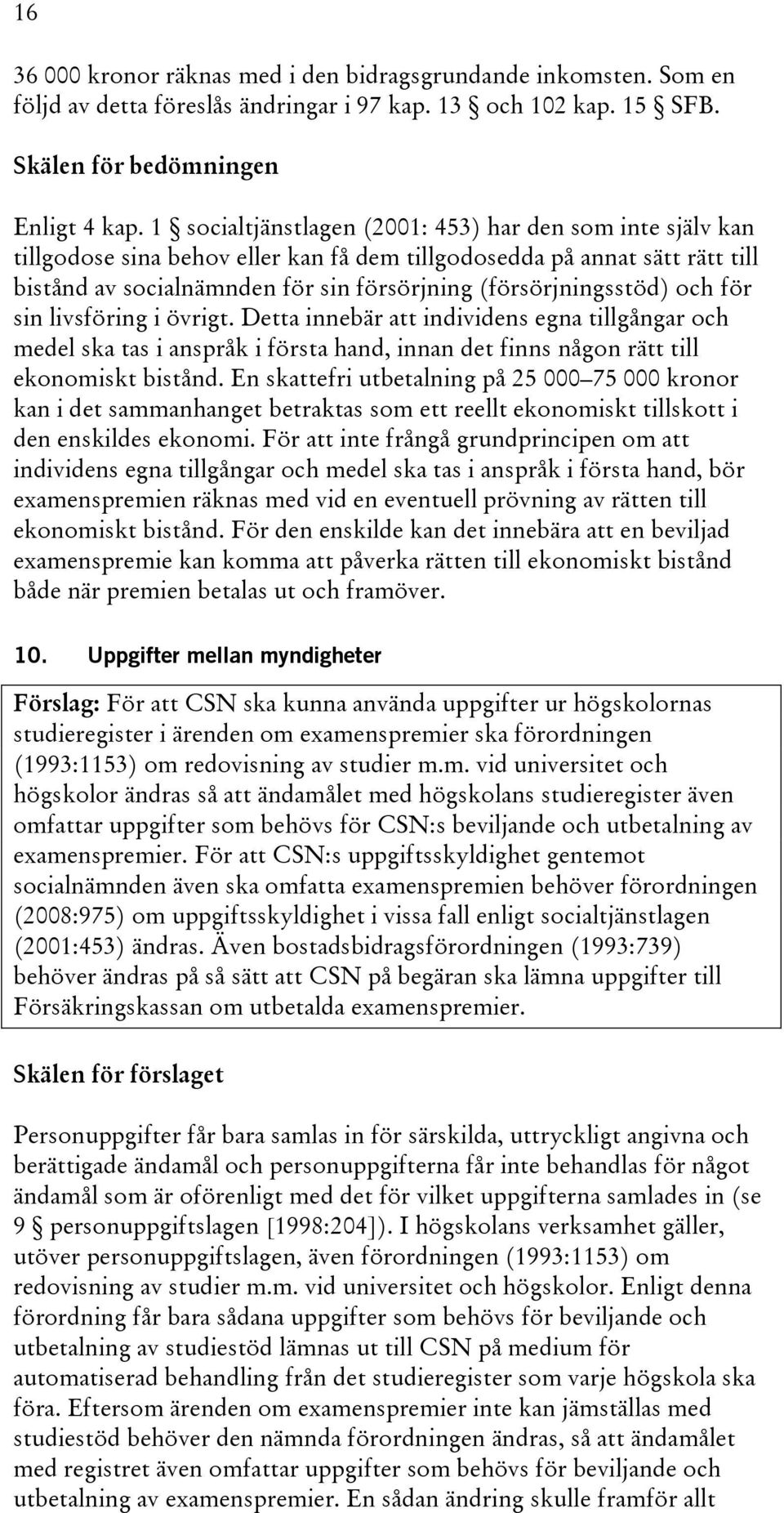 16

36 000 kronor räknas med i den bidragsgrundande inkomsten. Som en följd av detta föreslås ändringar i 97 kap. 13 § och 102 kap. 15 § SFB.

Skälen för bedömningen

Enligt 4 kap. 1 § socialtjänstlagen (2001: 453) har den som inte själv kan tillgodose sina behov eller kan få dem tillgodosedda på annat sätt rätt till bistånd av socialnämnden för sin försörjning (försörjningsstöd) och för sin livsföring i övrigt. Detta innebär att individens egna tillgångar och medel ska tas i anspråk i första hand, innan det finns någon rätt till ekonomiskt bistånd. En skattefri utbetalning på 25 000–75 000 kronor kan i det sammanhanget betraktas som ett reellt ekonomiskt tillskott i den enskildes ekonomi. För att inte frångå grundprincipen om att individens egna tillgångar och medel ska tas i anspråk i första hand, bör examenspremien räknas med vid en eventuell prövning av rätten till ekonomiskt bistånd. För den enskilde kan det innebära att en beviljad examenspremie kan komma att påverka rätten till ekonomiskt bistånd både när premien betalas ut och framöver.

10. Uppgifter mellan myndigheter

Förslag: För att CSN ska kunna använda uppgifter ur högskolornas studieregister i ärenden om examenspremier ska förordningen (1993:1153) om redovisning av studier m.m. vid universitet och högskolor ändras så att ändamålet med högskolans studieregister även omfattar uppgifter som behövs för CSN:s beviljande och utbetalning av examenspremier. För att CSN:s uppgiftsskyldighet gentemot socialnämnden även ska omfatta examenspremien behöver förordningen (2008:975) om uppgiftsskyldighet i vissa fall enligt socialtjänstlagen (2001:453) ändras. Även bostadsbidragsförordningen (1993:739) behöver ändras på så sätt att CSN på begäran ska lämna uppgifter till Försäkringskassan om utbetalda examenspremier.

Skälen för förslaget

Personuppgifter får bara samlas in för särskilda, uttryckligt angivna och berättigade ändamål och personuppgifterna får inte behandlas för något ändamål som är oförenligt med det för vilket uppgifterna samlades in (se 9 § personuppgiftslagen [1998:204]). I högskolans verksamhet gäller, utöver personuppgiftslagen, även förordningen (1993:1153) om redovisning av studier m.m. vid universitet och högskolor. Enligt denna förordning får bara sådana uppgifter som behövs för beviljande och utbetalning av studiestöd lämnas ut till CSN på medium för automatiserad behandling från det studieregister som varje högskola ska föra. Eftersom ärenden om examenspremier inte kan jämställas med studiestöd behöver den nämnda förordningen ändras, så att ändamålet med registret även omfattar uppgifter som behövs för beviljande och utbetalning av examenspremier. En sådan ändring skulle framför allt